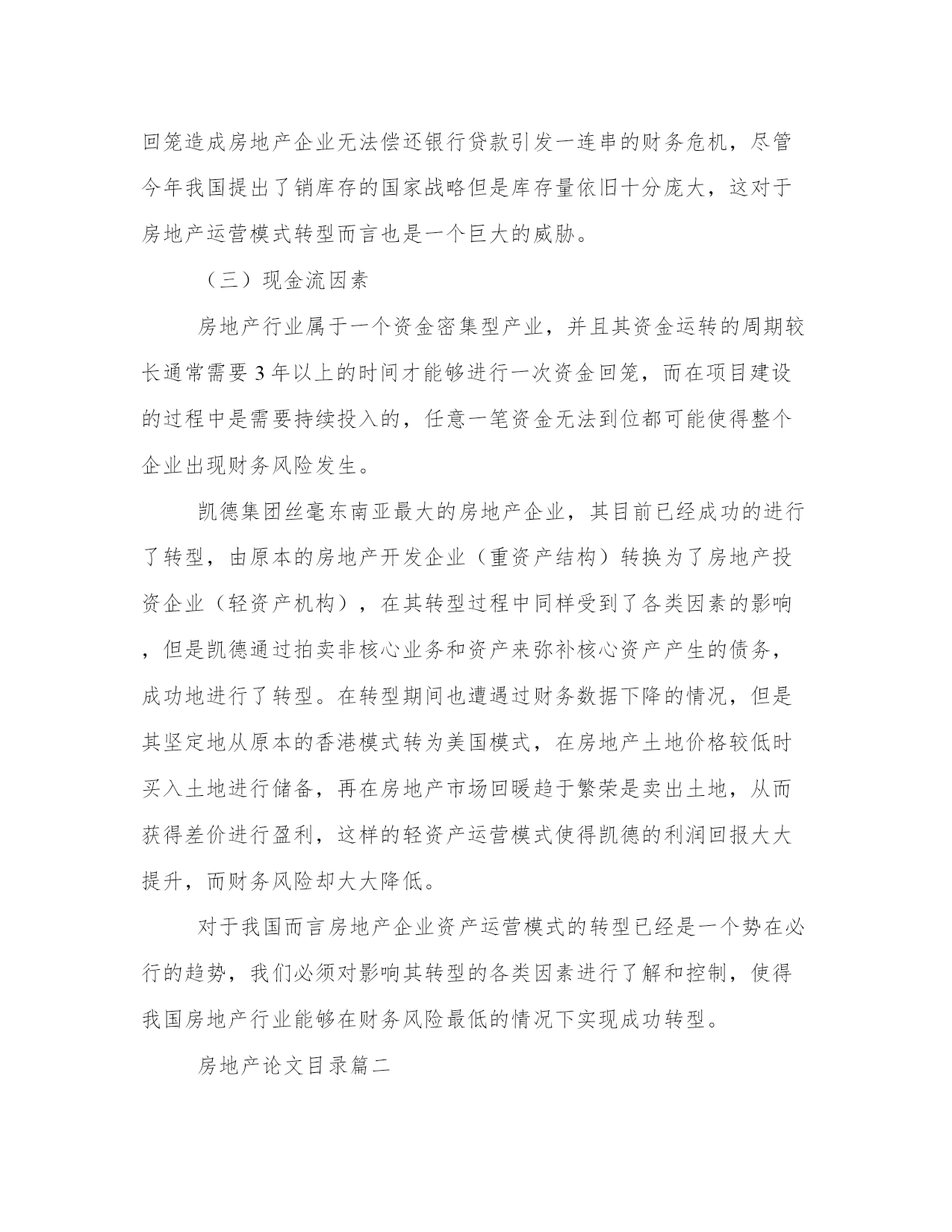 回笼造成房地产企业无法偿还银行贷款引发一连串的财务危机，尽管今年我国提出了销库存的国家战略但是库存量依旧十分庞大，这对于房地产运营模式转型而言也是一个巨大的威胁。

（三）现金流因素

房地产行业属于一个资金密集型产业，并且其资金运转的周期较长通常需要 3 年以上的时间才能够进行一次资金回笼，而在项目建设的过程中是需要持续投入的，任意一笔资金无法到位都可能使得整个企业出现财务风险发生。

凯德集团丝毫东南亚最大的房地产企业，其目前已经成功的进行了转型，由原本的房地产开发企业（重资产结构）转换为了房地产投资企业（轻资产机构），在其转型过程中同样受到了各类因素的影响，但是凯德通过拍卖非核心业务和资产来弥补核心资产产生的债务，成功地进行了转型。在转型期间也遭遇过财务数据下降的情况，但是其坚定地从原本的香港模式转为美国模式，在房地产土地价格较低时买入土地进行储备，再在房地产市场回暖趋于繁荣是卖出土地，从而获得差价进行盈利，这样的轻资产运营模式使得凯德的利润回报大大提升，而财务风险却大大降低。

对于我国而言房地产企业资产运营模式的转型已经是一个势在必行的趋势，我们必须对影响其转型的各类因素进行了解和控制，使得我国房地产行业能够在财务风险最低的情况下实现成功转型。

房地产论文目录篇二